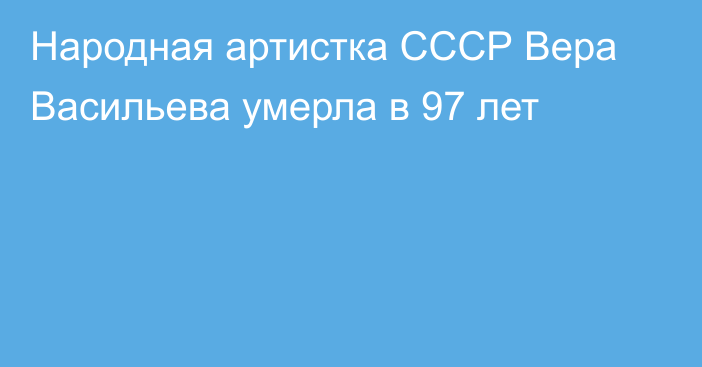 Народная артистка СССР Вера Васильева умерла в 97 лет